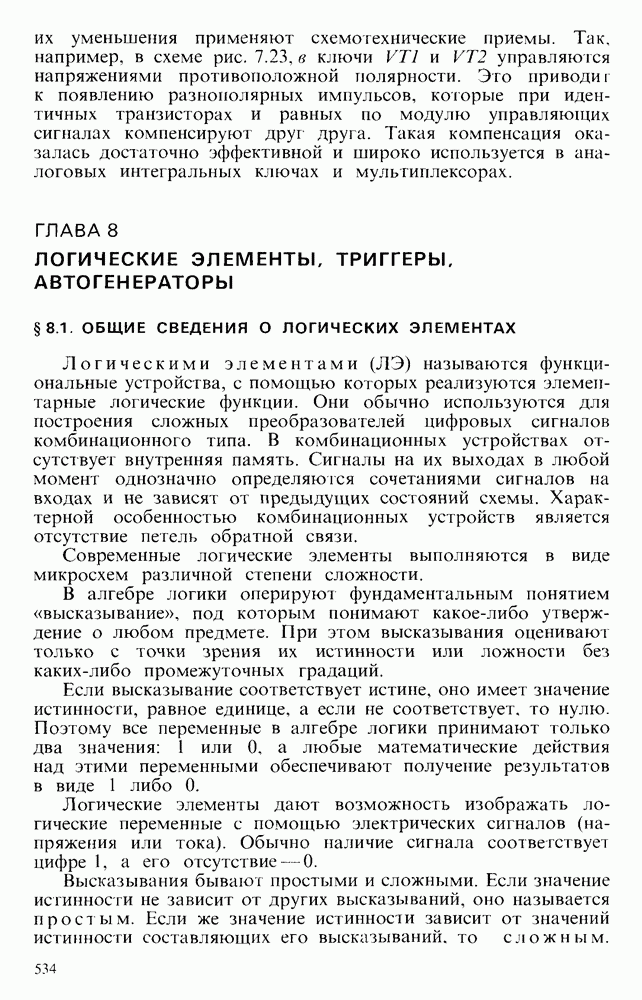 их уменьшения применяют схемотехнические приемы. Так, например, в схеме рис. 7.23, в ключи VT1 и VT2 управляются напряжениями противоположной полярности. Это приводит к появлению разнополярных импульсов, которые при идентичных транзисторах и равных по модулю управляющих сигналах компенсируют друг друга. Такая компенсация оказалась достаточно эффективной и широко используется в аналоговых интегральных ключах и мультиплексорах.

ГЛАВА 8

ЛОГИЧЕСКИЕ ЭЛЕМЕНТЫ, ТРИГГЕРЫ, АВТОГЕНЕРАТОРЫ

§ 8.1. ОБЩИЕ СВЕДЕНИЯ О ЛОГИЧЕСКИХ ЭЛЕМЕНТАХ

Логическими элементами (ЛЭ) называются функциональные устройства, с помощью которых реализуются элементарные логические функции. Они обычно используются для построения сложных преобразователей цифровых сигналов комбинационного типа. В комбинационных устройствах отсутствует внутренняя память. Сигналы на их выходах в любой момент однозначно определяются сочетаниями сигналов на входах и не зависят от предыдущих состояний схемы. Характерной особенностью комбинационных устройств является отсутствие петель обратной связи.

Современные логические элементы выполняются в виде микросхем различной степени сложности.

В алгебре логики оперируют фундаментальным понятием «высказывание», под которым понимают какое-либо утверждение о любом предмете. При этом высказывания оценивают только с точки зрения их истинности или ложности без каких-либо промежуточных градаций.

Если высказывание соответствует истине, оно имеет значение истинности, равное единице, а если не соответствует, то нулю. Поэтому все переменные в алгебре логики принимают только два значения: 1 или 0, а любые математические действия над этими переменными обеспечивают получение результатов в виде 1 либо 0.

Логические элементы дают возможность изображать логические переменные с помощью электрических сигналов (напряжения или тока). Обычно наличие сигнала соответствует цифре 1, а его отсутствие — 0.

Высказывания бывают простыми и сложными. Если значение истинности не зависит от других высказываний, оно называется простым. Если же значение истинности зависит от значений истинности составляющих его высказываний, то сложным.

534